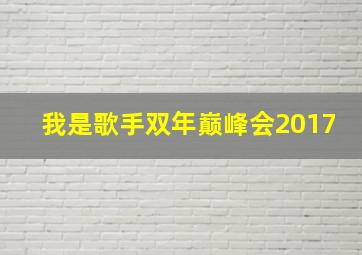 我是歌手双年巅峰会2017